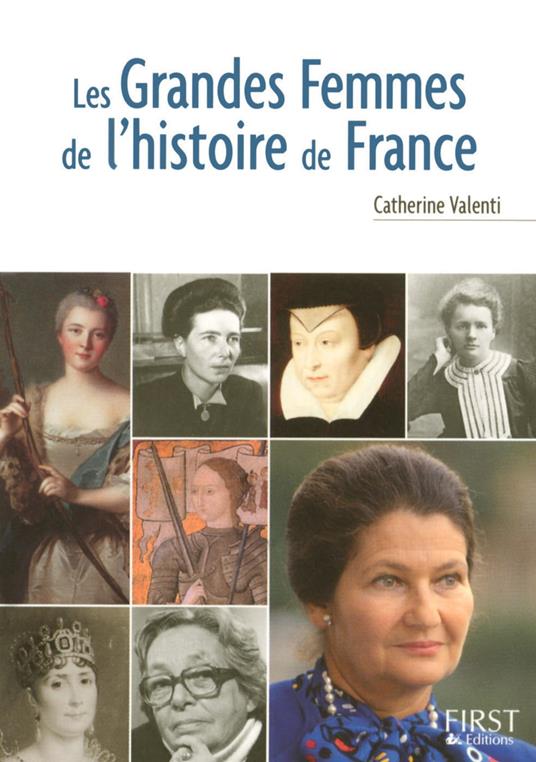 Les Grandes Femmes de l'histoire de France

Catherine Valenti

FIRST Editions